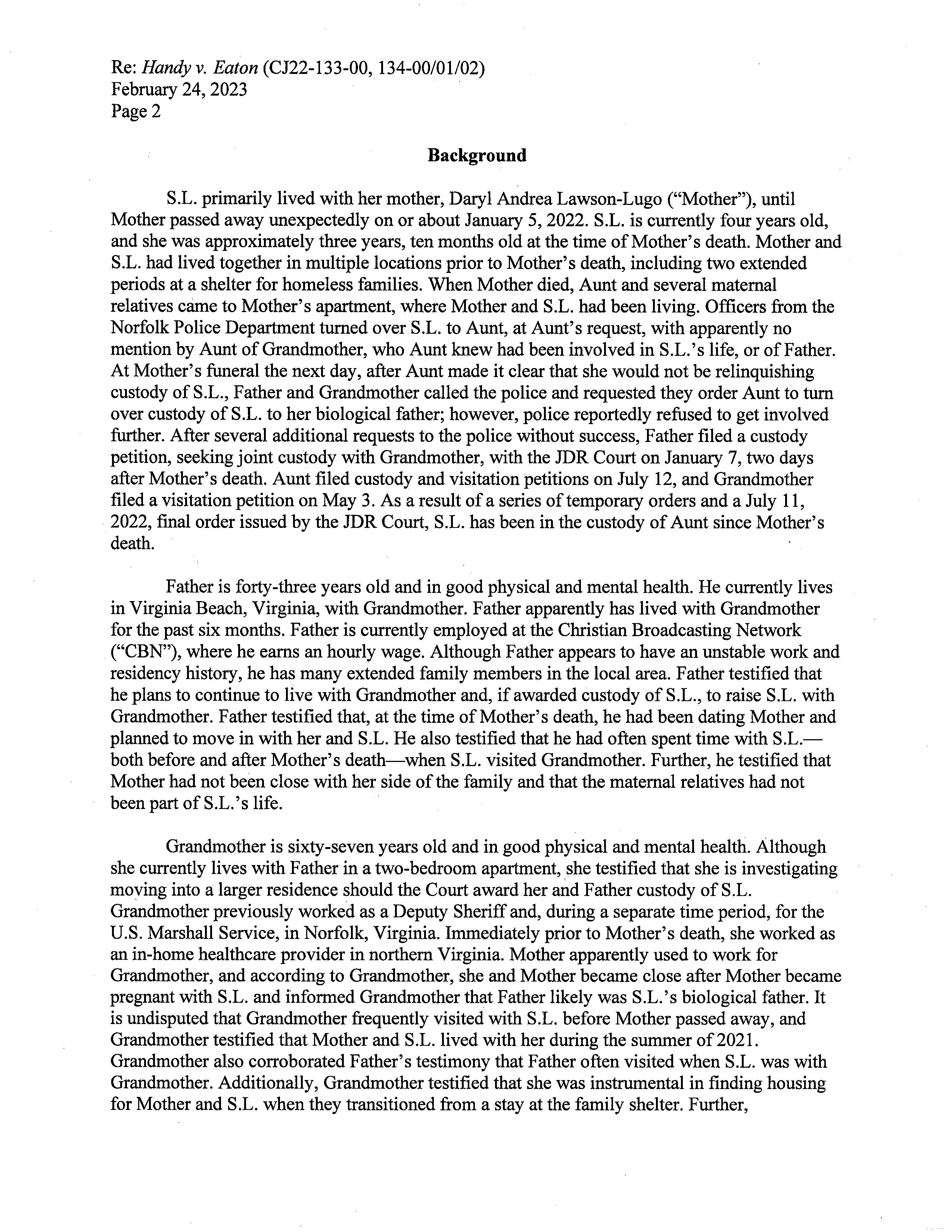 Re: Handy v. Eaton (CJ22-133-00, 134-00/01/02)
February 24, 2023
Page 2

Background

S.L. primarily lived with her mother, Daryl Andrea Lawson-Lugo ("Mother"), until Mother passed away unexpectedly on or about January 5, 2022. S.L. is currently four years old, and she was approximately three years, ten months old at the time of Mother's death. Mother and S.L. had lived together in multiple locations prior to Mother's death, including two extended periods at a shelter for homeless families. When Mother died, Aunt and several maternal relatives came to Mother's apartment, where Mother and S.L. had been living. Officers from the Norfolk Police Department turned over S.L. to Aunt, at Aunt's request, with apparently no mention by Aunt of Grandmother, who Aunt knew had been involved in S.L.'s life, or of Father. At Mother's funeral the next day, after Aunt made it clear that she would not be relinquishing custody of S.L., Father and Grandmother called the police and requested they order Aunt to turn over custody of S.L. to her biological father; however, police reportedly refused to get involved further. After several additional requests to the police without success, Father filed a custody petition, seeking joint custody with Grandmother, with the JDR Court on January 7, two days after Mother's death. Aunt filed custody and visitation petitions on July 12, and Grandmother filed a visitation petition on May 3. As a result of a series of temporary orders and a July 11, 2022, final order issued by the JDR Court, S.L. has been in the custody of Aunt since Mother's death.

Father is forty-three years old and in good physical and mental health. He currently lives in Virginia Beach, Virginia, with Grandmother. Father apparently has lived with Grandmother for the past six months. Father is currently employed at the Christian Broadcasting Network ("CBN"), where he earns an hourly wage. Although Father appears to have an unstable work and residency history, he has many extended family members in the local area. Father testified that he plans to continue to live with Grandmother and, if awarded custody of S.L., to raise S.L. with Grandmother. Father testified that, at the time of Mother's death, he had been dating Mother and planned to move in with her and S.L. He also testified that he had often spent time with S.L.—both before and after Mother's death—when S.L. visited Grandmother. Further, he testified that Mother had not been close with her side of the family and that the maternal relatives had not been part of S.L.'s life.

Grandmother is sixty-seven years old and in good physical and mental health. Although she currently lives with Father in a two-bedroom apartment, she testified that she is investigating moving into a larger residence should the Court award her and Father custody of S.L. Grandmother previously worked as a Deputy Sheriff and, during a separate time period, for the U.S. Marshall Service, in Norfolk, Virginia. Immediately prior to Mother's death, she worked as an in-home healthcare provider in northern Virginia. Mother apparently used to work for Grandmother, and according to Grandmother, she and Mother became close after Mother became pregnant with S.L. and informed Grandmother that Father likely was S.L.'s biological father. It is undisputed that Grandmother frequently visited with S.L. before Mother passed away, and Grandmother testified that Mother and S.L. lived with her during the summer of 2021. Grandmother also corroborated Father's testimony that Father often visited when S.L. was with Grandmother. Additionally, Grandmother testified that she was instrumental in finding housing for Mother and S.L. when they transitioned from a stay at the family shelter. Further,